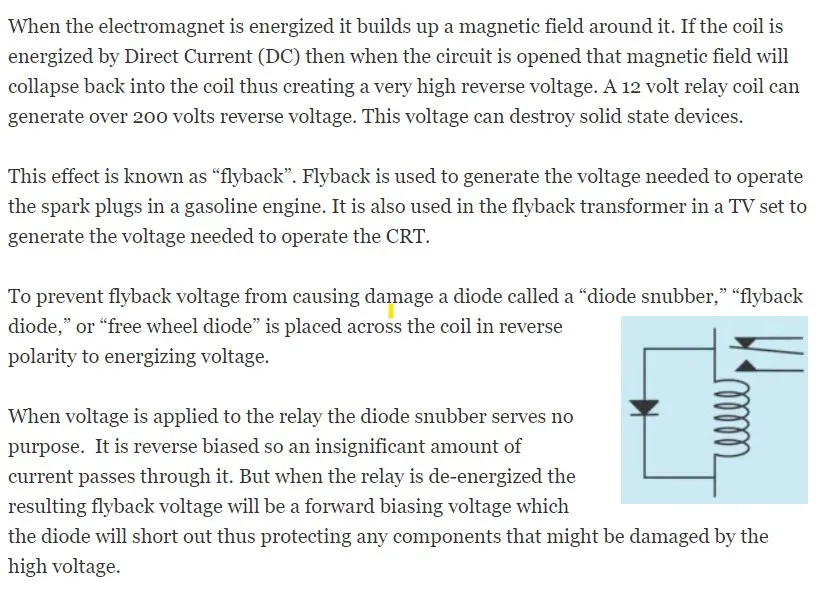 When the electromagnet is energized it builds up a magnetic field around it. If the coil is energized by Direct Current (DC) then when the circuit is opened that magnetic field will collapse back into the coil thus creating a very high reverse voltage. A 12 volt relay coil can generate over 200 volts reverse voltage. This voltage can destroy solid state devices.

This effect is known as “flyback”. Flyback is used to generate the voltage needed to operate the spark plugs in a gasoline engine. It is also used in the flyback transformer in a TV set to generate the voltage needed to operate the CRT.

To prevent flyback voltage from causing damage a diode called a “diode snubber,” “flyback diode,” or “free wheel diode” is placed across the coil in reverse polarity to energizing voltage.

When voltage is applied to the relay the diode snubber serves no purpose. It is reverse biased so an insignificant amount of current passes through it. But when the relay is de-energized the resulting flyback voltage will be a forward biasing voltage which the diode will short out thus protecting any components that might be damaged by the high voltage.